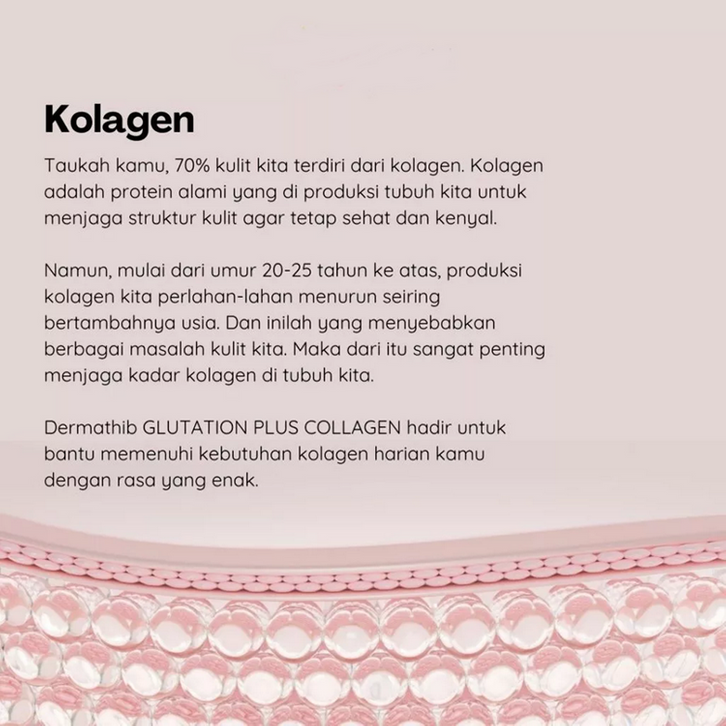 Kolagen

Taukah kamu, 70% kulit kita terdiri dari kolagen. Kolagen adalah protein alami yang di produksi tubuh kita untuk menjaga struktur kulit agar tetap sehat dan kenyal.

Namun, mulai dari umur 20-25 tahun ke atas, produksi kolagen kita perlahan-lahan menurun seiring bertambahnya usia. Dan inilah yang menyebabkan berbagai masalah kulit kita. Maka dari itu sangat penting menjaga kadar kolagen di tubuh kita.

Dermathib GLUTATION PLUS COLLAGEN hadir untuk bantu memenuhi kebutuhan kolagen harian kamu dengan rasa yang enak.